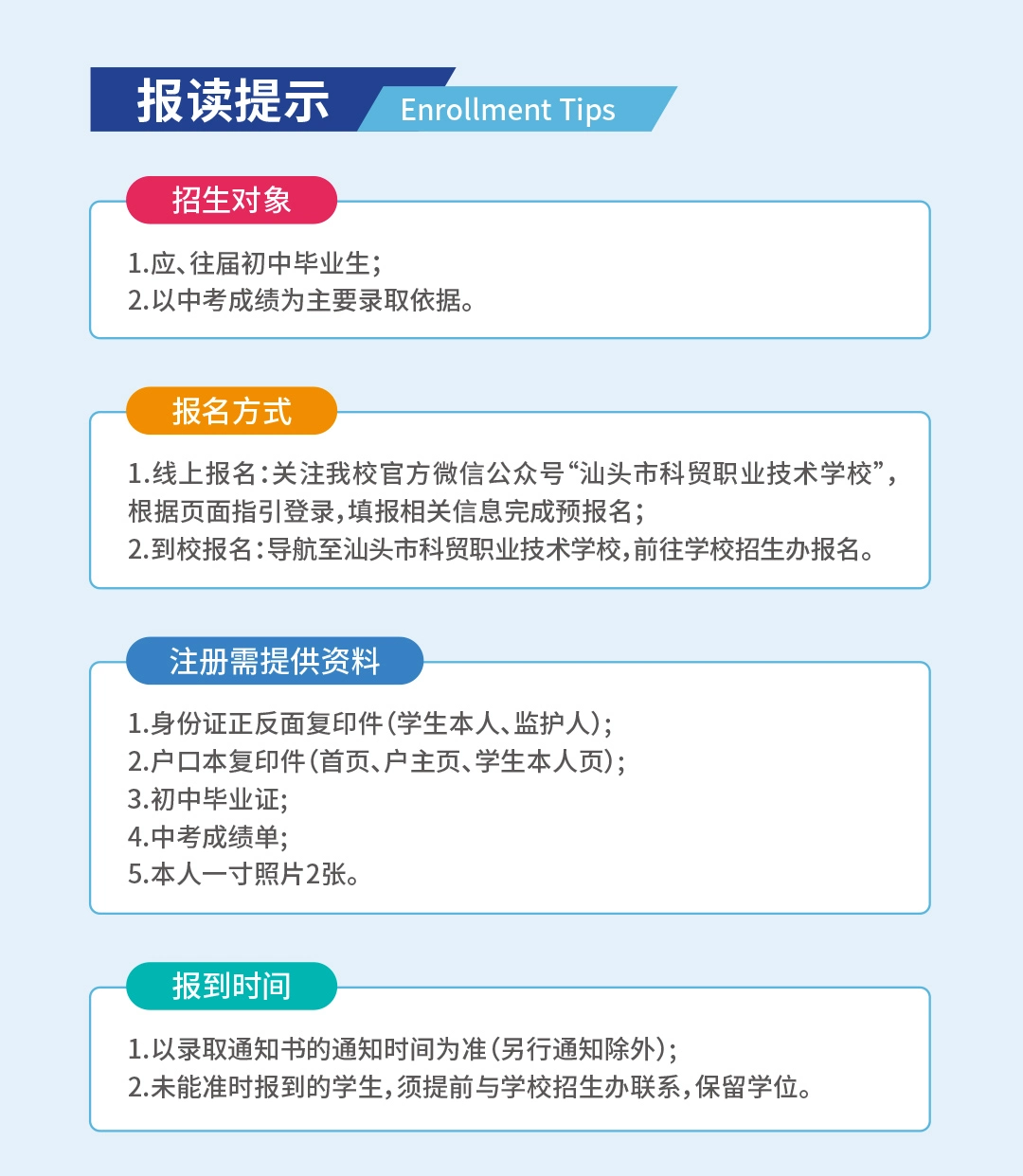 报读提示 Enrollment Tips

招生对象

1.应、往届初中毕业生;
2.以中考成绩为主要录取依据。

报名方式

1.线上报名:关注我校官方微信公众号“汕头市科贸职业技术学校”,根据页面指引登录,填报相关信息完成预报名;
2.到校报名:导航至汕头市科贸职业技术学校,前往学校招生办报名。

注册需提供资料

1.身份证正反面复印件(学生本人、监护人);
2.户口本复印件(首页、户主页、学生本人页);
3.初中毕业证;
4.中考成绩单;
5.本人一寸照片2张。

报到时间

1.以录取通知书的通知时间为准(另行通知除外);
2.未能准时报到的学生,须提前与学校招生办联系,保留学位。